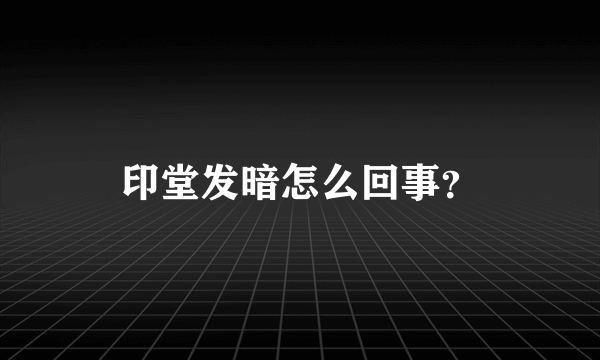 印堂发暗怎么回事?